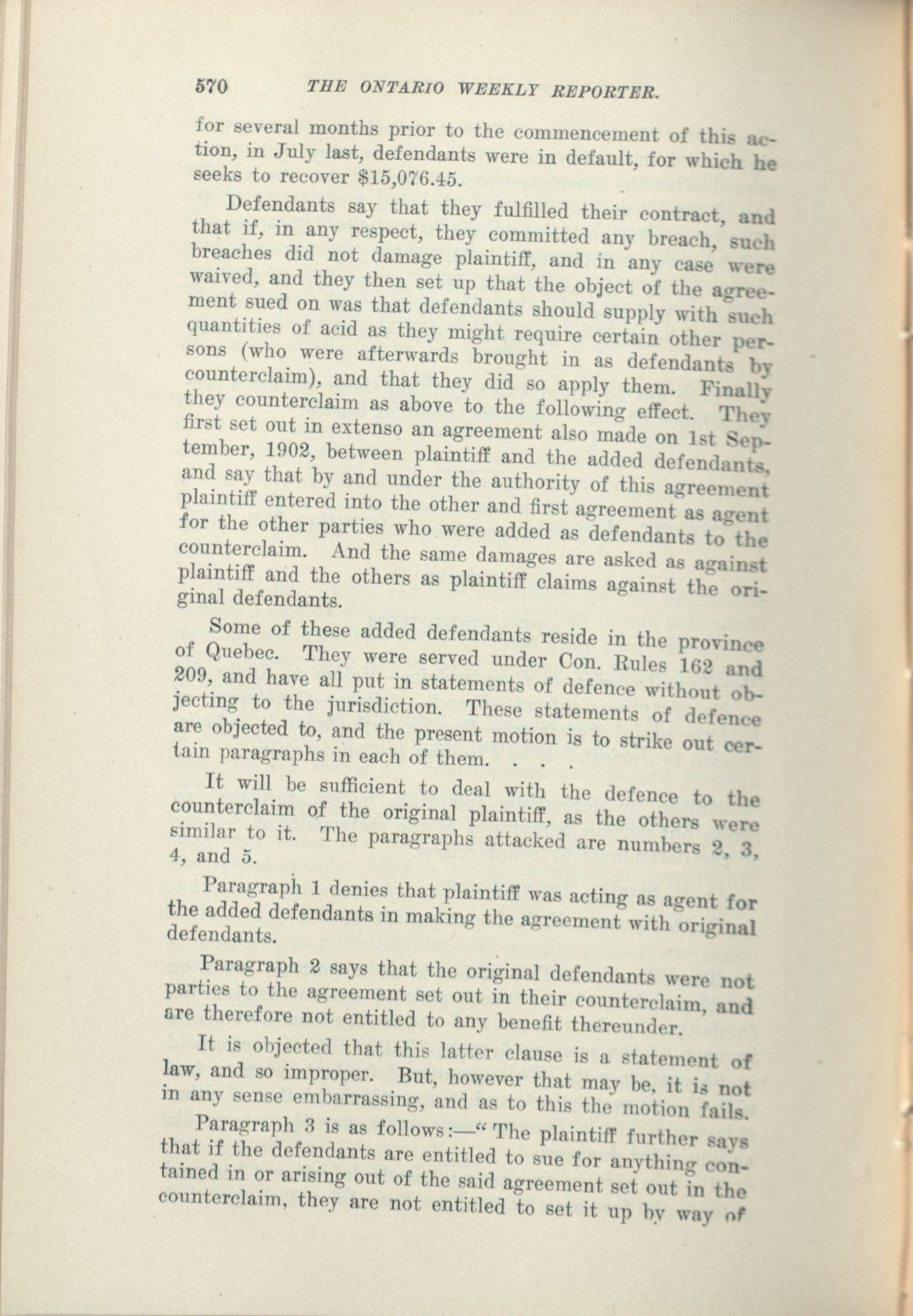 570 THE ONTARIO WEEKLY REPORTER.

for several months prior to the commencement of this action, in July last, defendants were in default, for which he seeks to recover $15,076.45.

Defendants say that they fulfilled their contract, and that if, in any respect, they committed any breach, such breaches did not damage plaintiff, and in any case were waived, and they then set up that the object of the agreement sued on was that defendants should supply with such quantities of acid as they might require certain other persons (who were afterwards brought in as defendants by counterclaim), and that they did so apply them. Finally they counterclaim as above to the following effect. They first set out in extenso an agreement also made on 1st September, 1902, between plaintiff and the added defendants, and say that by and under the authority of this agreement plaintiff entered into the other and first agreement as agent for the other parties who were added as defendants to the counterclaim. And the same damages are asked as against plaintiff and the others as plaintiff claims against the original defendants.

Some of these added defendants reside in the province of Quebec. They were served under Con. Rules 162 and 209, and have all put in statements of defence without objecting to the jurisdiction. These statements of defence are objected to, and the present motion is to strike out certain paragraphs in each of them. . . .

It will be sufficient to deal with the defence to the counterclaim of the original plaintiff, as the others were similar to it. The paragraphs attacked are numbers 2, 3, 4, and 5.

Paragraph 1 denies that plaintiff was acting as agent for the added defendants in making the agreement with original defendants.

Paragraph 2 says that the original defendants were not parties to the agreement set out in their counterclaim, and are therefore not entitled to any benefit thereunder.

It is objected that this latter clause is a statement of law, and so improper. But, however that may be, it is not in any sense embarrassing, and as to this the motion fails.

Paragraph 3 is as follows:—"The plaintiff further says that if the defendants are entitled to sue for anything contained in or arising out of the said agreement set out in the counterclaim, they are not entitled to set it up by way of